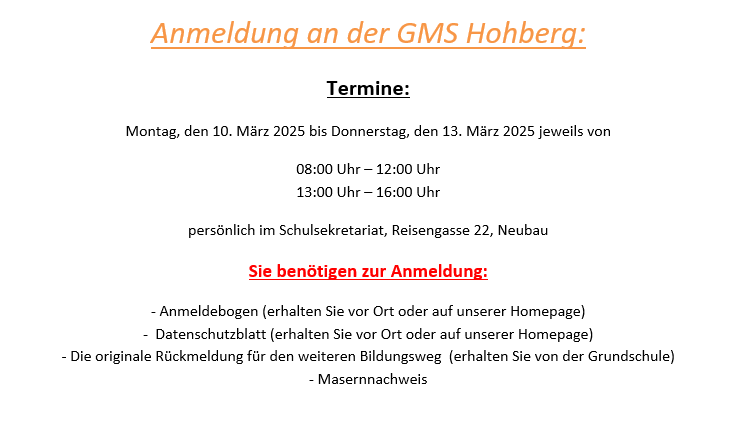 Anmeldung an der GMS Hohberg:

Termine:

Montag, den 10. März 2025 bis Donnerstag, den 13. März 2025 jeweils von

08:00 Uhr – 12:00 Uhr
13:00 Uhr – 16:00 Uhr

persönlich im Schulsekretariat, Reisengasse 22, Neubau

Sie benötigen zur Anmeldung:

- Anmeldebogen (erhalten Sie vor Ort oder auf unserer Homepage)
- Datenschutzblatt (erhalten Sie vor Ort oder auf unserer Homepage)
- Die originale Rückmeldung für den weiteren Bildungsweg (erhalten Sie von der Grundschule)
- Masernnachweis